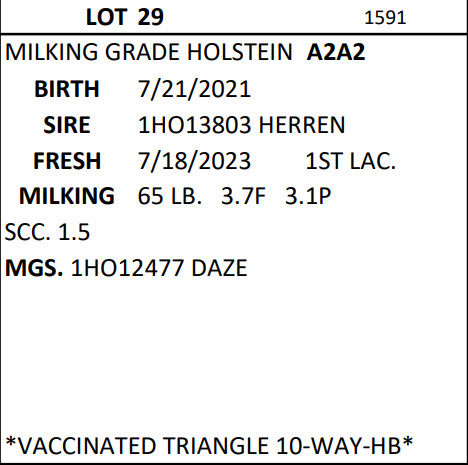 LOT 29 1591

MILKING GRADE HOLSTEIN A2A2

BIRTH 7/21/2021

SIRE 1HO13803 HERREN

FRESH 7/18/2023 1ST LAC.

MILKING 65 LB. 3.7F 3.1P

SCC. 1.5

MGS. 1HO12477 DAZE

*VACCINATED TRIANGLE 10-WAY-HB*